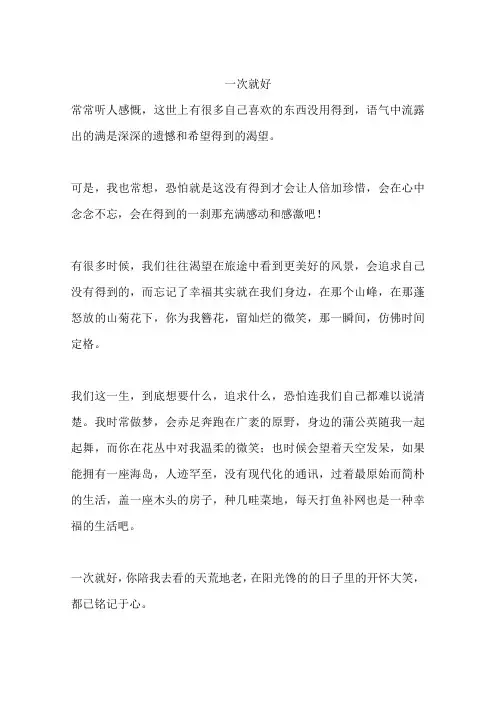 一次就好

常常听人感慨，这世上有很多自己喜欢的东西没用得到，语气中流露出的满是深深的遗憾和希望得到的渴望。

可是，我也常想，恐怕就是这没有得到才会让人倍加珍惜，会在心中念念不忘，会在得到的一刹那充满感动和感激吧！

有很多时候，我们往往渴望在旅途中看到更美好的风景，会追求自己没有得到的，而忘记了幸福其实就在我们身边，在那个山峰，在那蓬怒放的山菊花下，你为我簪花，留灿烂的微笑，那一瞬间，仿佛时间定格。

我们这一生，到底想要什么，追求什么，恐怕连我们自己都难以说清楚。我时常做梦，会赤足奔跑在广袤的原野，身边的蒲公英随我一起起舞，而你在花丛中对我温柔的微笑；也时候会望着天空发呆，如果能拥有一座海岛，人迹罕至，没有现代化的通讯，过着最原始而简朴的生活，盖一座木头的房子，种几畦菜地，每天打鱼补网也是一种幸福的生活吧。

一次就好，你陪我去看的天荒地老，在阳光馋的的日子里的开怀大笑，都已铭记于心。